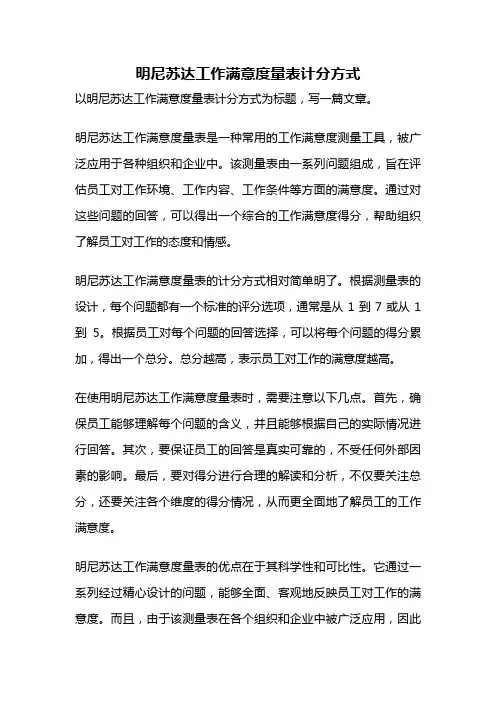 明尼苏达工作满意度量表计分方式

以明尼苏达工作满意度量表计分方式为标题，写一篇文章。

明尼苏达工作满意度量表是一种常用的工作满意度测量工具，被广泛应用于各种组织和企业中。该测量表由一系列问题组成，旨在评估员工对工作环境、工作内容、工作条件等方面的满意度。通过对这些问题的回答，可以得出一个综合的工作满意度得分，帮助组织了解员工对工作的态度和情感。

明尼苏达工作满意度量表的计分方式相对简单明了。根据测量表的设计，每个问题都有一个标准的评分选项，通常是从 1 到 7 或从 1 到 5。根据员工对每个问题的回答选择，可以将每个问题的得分累加，得出一个总分。总分越高，表示员工对工作的满意度越高。

在使用明尼苏达工作满意度量表时，需要注意以下几点。首先，确保员工能够理解每个问题的含义，并且能够根据自己的实际情况进行回答。其次，要保证员工的回答是真实可靠的，不受任何外部因素的影响。最后，要对得分进行合理的解读和分析，不仅要关注总分，还要关注各个维度的得分情况，从而更全面地了解员工的工作满意度。

明尼苏达工作满意度量表的优点在于其科学性和可比性。它通过一系列经过精心设计的问题，能够全面、客观地反映员工对工作的满意度。而且，由于该测量表在各个组织和企业中被广泛应用，因此